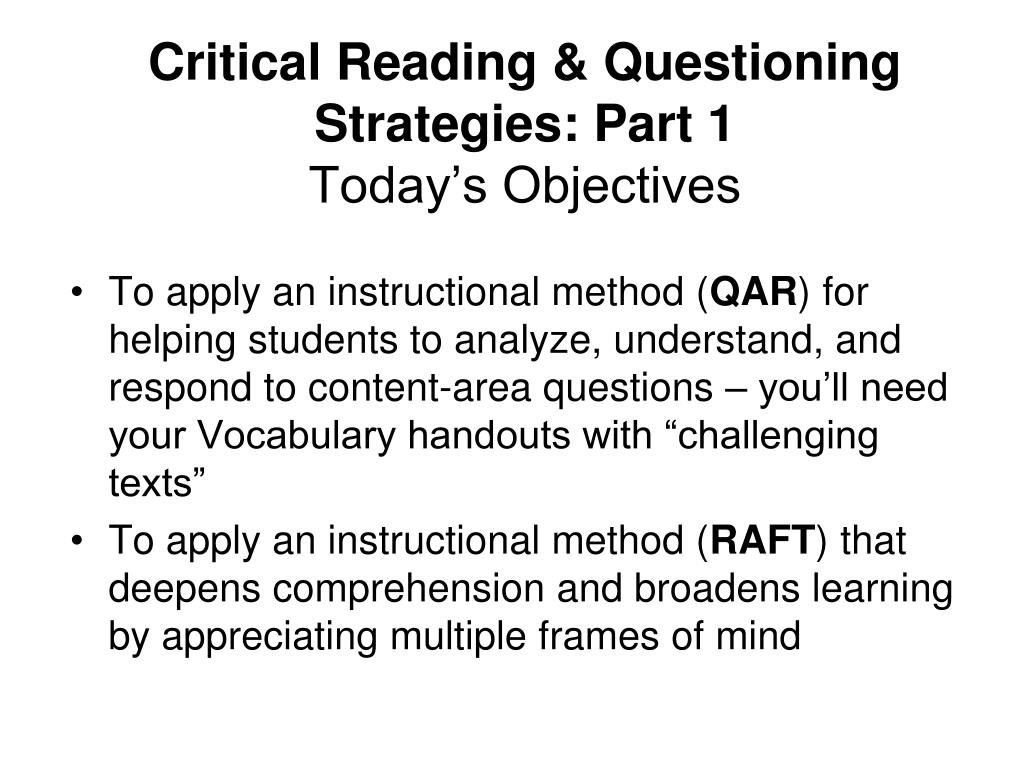 Critical Reading & Questioning Strategies: Part 1
Today’s Objectives

• To apply an instructional method (QAR) for helping students to analyze, understand, and respond to content-area questions – you’ll need your Vocabulary handouts with “challenging texts”
• To apply an instructional method (RAFT) that deepens comprehension and broadens learning by appreciating multiple frames of mind